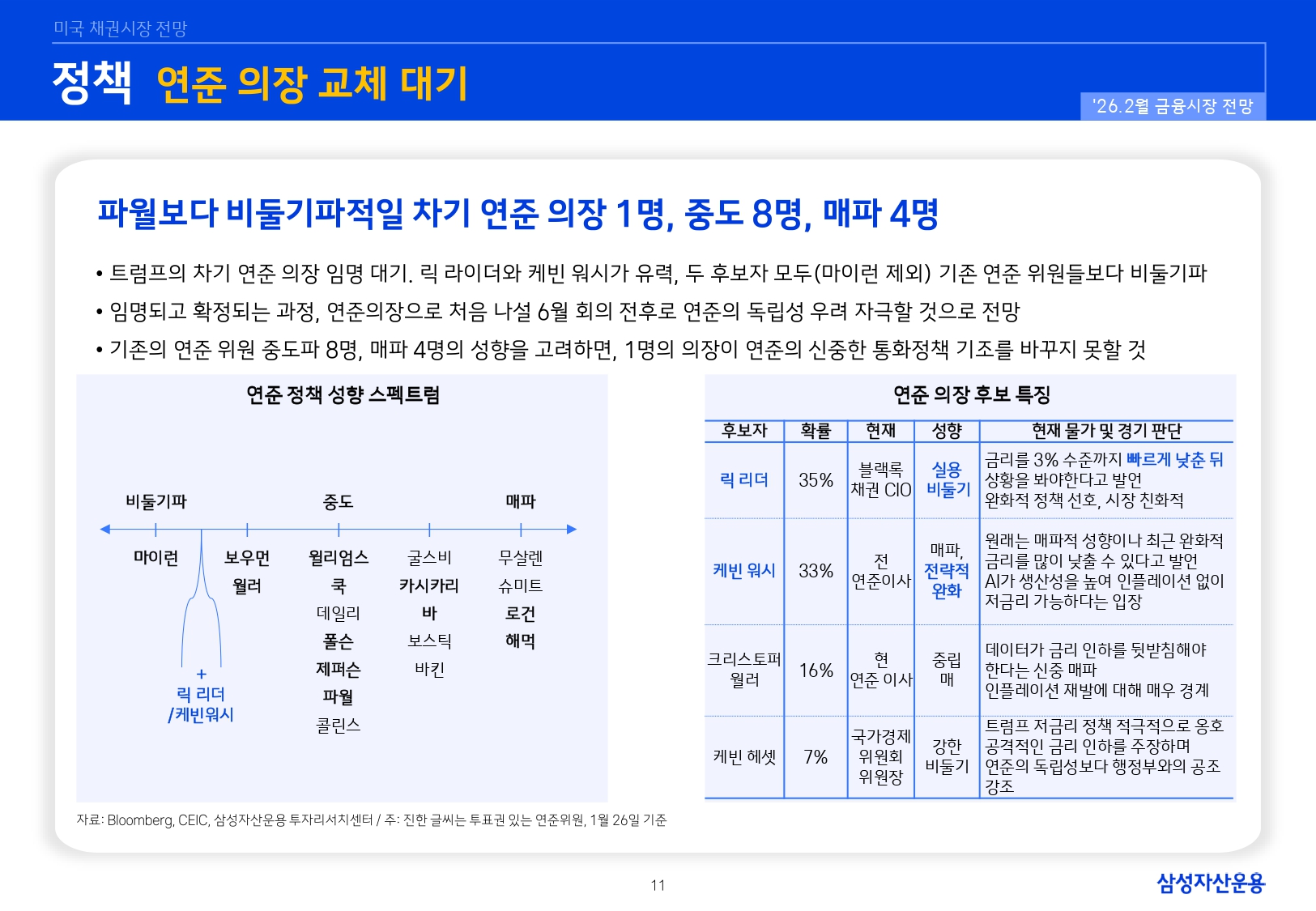 미국 채권시장 전망

정책 연준 의장 교체 대기

'26.2월 금융시장 전망

파월보다 비둘기파적일 차기 연준 의장 1명, 중도 8명, 매파 4명

• 트럼프의 차기 연준 의장 임명 대기. 릭 라이더와 케빈 워시가 유력, 두 후보자 모두(마이런 제외) 기존 연준 위원들보다 비둘기파

• 임명되고 확정되는 과정, 연준의장으로 처음 나설 6월 회의 전후로 연준의 독립성 우려 자극할 것으로 전망

• 기존의 연준 위원 중도파 8명, 매파 4명의 성향을 고려하면, 1명의 의장이 연준의 신중한 통화정책 기조를 바꾸지 못할 것

연준 정책 성향 스펙트럼

비둘기파 중도 매파

마이런

+
릭 리더
/케빈워시

보우먼
월러

윌리엄스
쿡
데일리
폴슨
제퍼슨
파월
콜린스

굴스비
카시카리
바
보스틱
바킨

무살렘
슈미트
로건
해먹

연준 의장 후보 특징

| 후보자 | 확률 | 현재 | 성향 | 현재 물가 및 경기 판단 |
|---|---|---|---|---|
| 릭 리더 | 35% | 블랙록 채권 CIO | 실용 비둘기 | 금리를 3% 수준까지 빠르게 낮춘 뒤 상황을 봐야한다고 발언 완화적 정책 선호, 시장 친화적 |
| 케빈 워시 | 33% | 전 연준이사 | 매파, 전략적 완화 | 원래는 매파적 성향이나 최근 완화적 금리를 많이 낮출 수 있다고 발언 AI가 생산성을 높여 인플레이션 없이 저금리 가능하다는 입장 |
| 크리스토퍼 월러 | 16% | 현 연준 이사 | 중립 매 | 데이터가 금리 인하를 뒷받침해야 한다는 신중 매파 인플레이션 재발에 대해 매우 경계 |
| 케빈 헤셋 | 7% | 국가경제 위원회 위원장 | 강한 비둘기 | 트럼프 저금리 정책 적극적으로 옹호 공격적인 금리 인하를 주장하며 연준의 독립성보다 행정부와의 공조 강조 |

자료: Bloomberg, CEIC, 삼성자산운용 투자리서치센터 / 주: 진한 글씨는 투표권 있는 연준위원, 1월 26일 기준

11

삼성자산운용